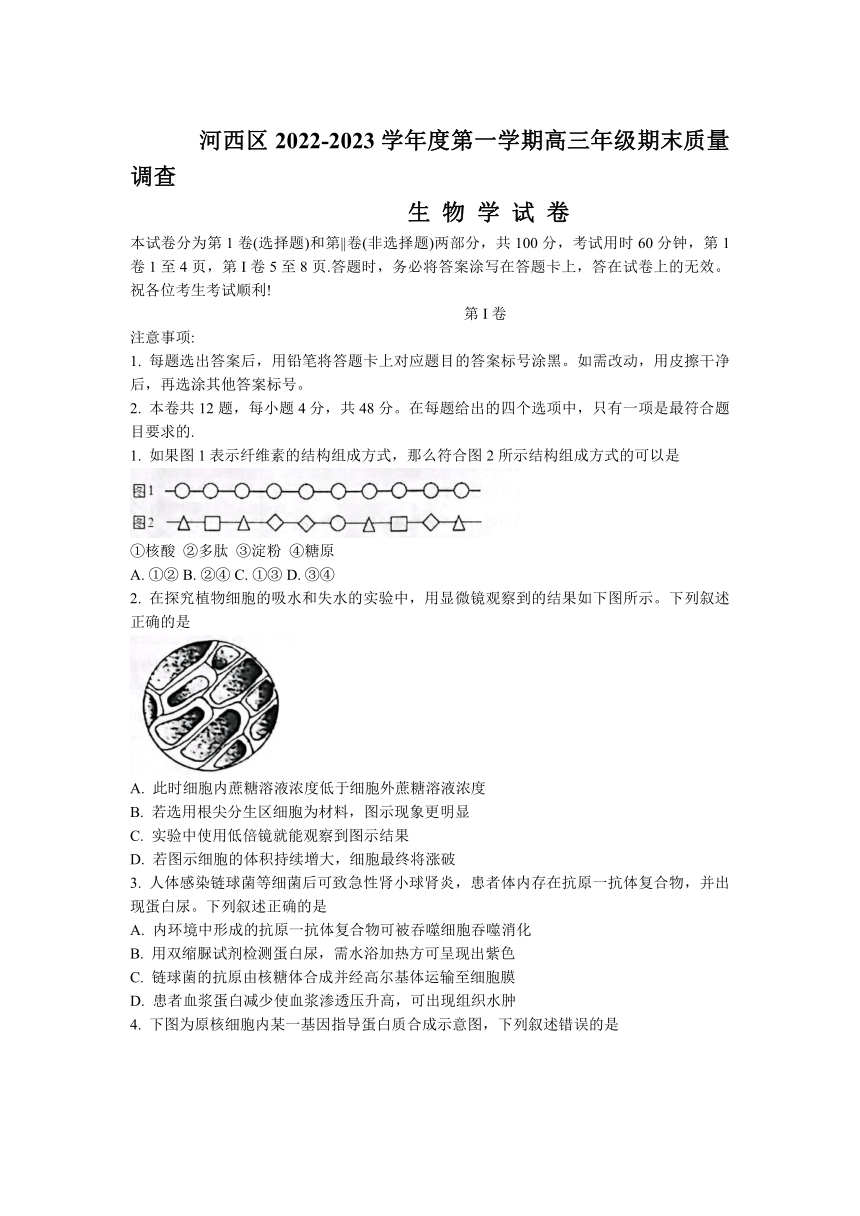 河西区 2022-2023 学年度第一学期高三年级期末质量调查

生 物 学 试 卷

本试卷分为第 1 卷(选择题)和第‖卷(非选择题)两部分，共 100 分，考试用时 60 分钟，第 1 卷 1 至 4 页，第 I 卷 5 至 8 页.答题时，务必将答案涂写在答题卡上，答在试卷上的无效。祝各位考生考试顺利!

第 I 卷

注意事项:

1. 每题选出答案后，用铅笔将答题卡上对应题目的答案标号涂黑。如需改动，用皮擦干净后，再选涂其他答案标号。

2. 本卷共 12 题，每小题 4 分，共 48 分。在每题给出的四个选项中，只有一项是最符合题目要求的.

1. 如果图 1 表示纤维素的结构组成方式，那么符合图 2 所示结构组成方式的可以是

图1

图2

①核酸 ②多肽 ③淀粉 ④糖原

A. ①② B. ②④ C. ①③ D. ③④

2. 在探究植物细胞的吸水和失水的实验中，用显微镜观察到的结果如下图所示。下列叙述正确的是

A. 此时细胞内蔗糖溶液浓度低于细胞外蔗糖溶液浓度

B. 若选用根尖分生区细胞为材料，图示现象更明显

C. 实验中使用低倍镜就能观察到图示结果

D. 若图示细胞的体积持续增大，细胞最终将涨破

3. 人体感染链球菌等细菌后可致急性肾小球肾炎，患者体内存在抗原一抗体复合物，并出现蛋白尿。下列叙述正确的是

A. 内环境中形成的抗原一抗体复合物可被吞噬细胞吞噬消化

B. 用双缩脲试剂检测蛋白尿，需水浴加热方可呈现出紫色

C. 链球菌的抗原由核糖体合成并经高尔基体运输至细胞膜

D. 患者血浆蛋白减少使血浆渗透压升高，可出现组织水肿

4. 下图为原核细胞内某一基因指导蛋白质合成示意图，下列叙述错误的是